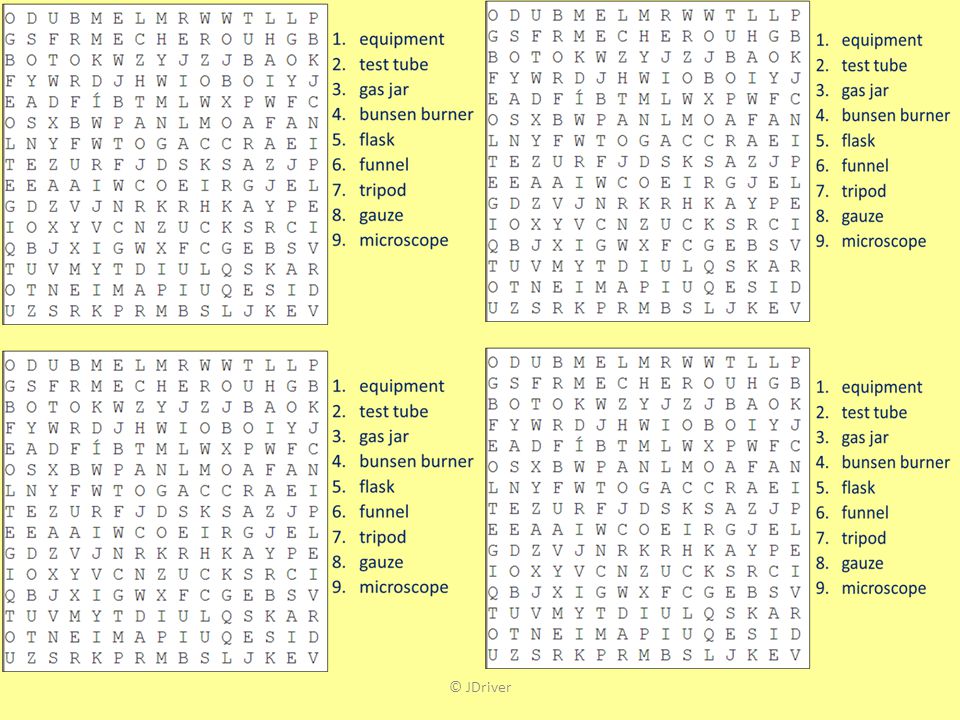 O D U B M E L M R W W T L L P
G S F R M E C H E R O U H G B
B O T O K W Z Y J Z J B A O K
F Y W R D J H W I O B O I Y J
E A D F Í B T M L W X P W F C
O S X B W P A N L M O A F A N
L N Y F W T O G A C C R A E I
T E Z U R F J D S K S A Z J P
E E A A I W C O E I R G J E L
G D Z V J N R K R H K A Y P E
I O X Y V C N Z U C K S R C I
Q B J X I G W X F C G E B S V
T U V M Y T D I U L Q S K A R
O T N E I M A P I U Q E S I D
U Z S R K P R M B S L J K E V

1. equipment
2. test tube
3. gas jar
4. bunsen burner
5. flask
6. funnel
7. tripod
8. gauze
9. microscope

O D U B M E L M R W W T L L P
G S F R M E C H E R O U H G B
B O T O K W Z Y J Z J B A O K
F Y W R D J H W I O B O I Y J
E A D F Í B T M L W X P W F C
O S X B W P A N L M O A F A N
L N Y F W T O G A C C R A E I
T E Z U R F J D S K S A Z J P
E E A A I W C O E I R G J E L
G D Z V J N R K R H K A Y P E
I O X Y V C N Z U C K S R C I
Q B J X I G W X F C G E B S V
T U V M Y T D I U L Q S K A R
O T N E I M A P I U Q E S I D
U Z S R K P R M B S L J K E V

1. equipment
2. test tube
3. gas jar
4. bunsen burner
5. flask
6. funnel
7. tripod
8. gauze
9. microscope

O D U B M E L M R W W T L L P
G S F R M E C H E R O U H G B
B O T O K W Z Y J Z J B A O K
F Y W R D J H W I O B O I Y J
E A D F Í B T M L W X P W F C
O S X B W P A N L M O A F A N
L N Y F W T O G A C C R A E I
T E Z U R F J D S K S A Z J P
E E A A I W C O E I R G J E L
G D Z V J N R K R H K A Y P E
I O X Y V C N Z U C K S R C I
Q B J X I G W X F C G E B S V
T U V M Y T D I U L Q S K A R
O T N E I M A P I U Q E S I D
U Z S R K P R M B S L J K E V

1. equipment
2. test tube
3. gas jar
4. bunsen burner
5. flask
6. funnel
7. tripod
8. gauze
9. microscope

O D U B M E L M R W W T L L P
G S F R M E C H E R O U H G B
B O T O K W Z Y J Z J B A O K
F Y W R D J H W I O B O I Y J
E A D F Í B T M L W X P W F C
O S X B W P A N L M O A F A N
L N Y F W T O G A C C R A E I
T E Z U R F J D S K S A Z J P
E E A A I W C O E I R G J E L
G D Z V J N R K R H K A Y P E
I O X Y V C N Z U C K S R C I
Q B J X I G W X F C G E B S V
T U V M Y T D I U L Q S K A R
O T N E I M A P I U Q E S I D
U Z S R K P R M B S L J K E V

1. equipment
2. test tube
3. gas jar
4. bunsen burner
5. flask
6. funnel
7. tripod
8. gauze
9. microscope

© JDriver